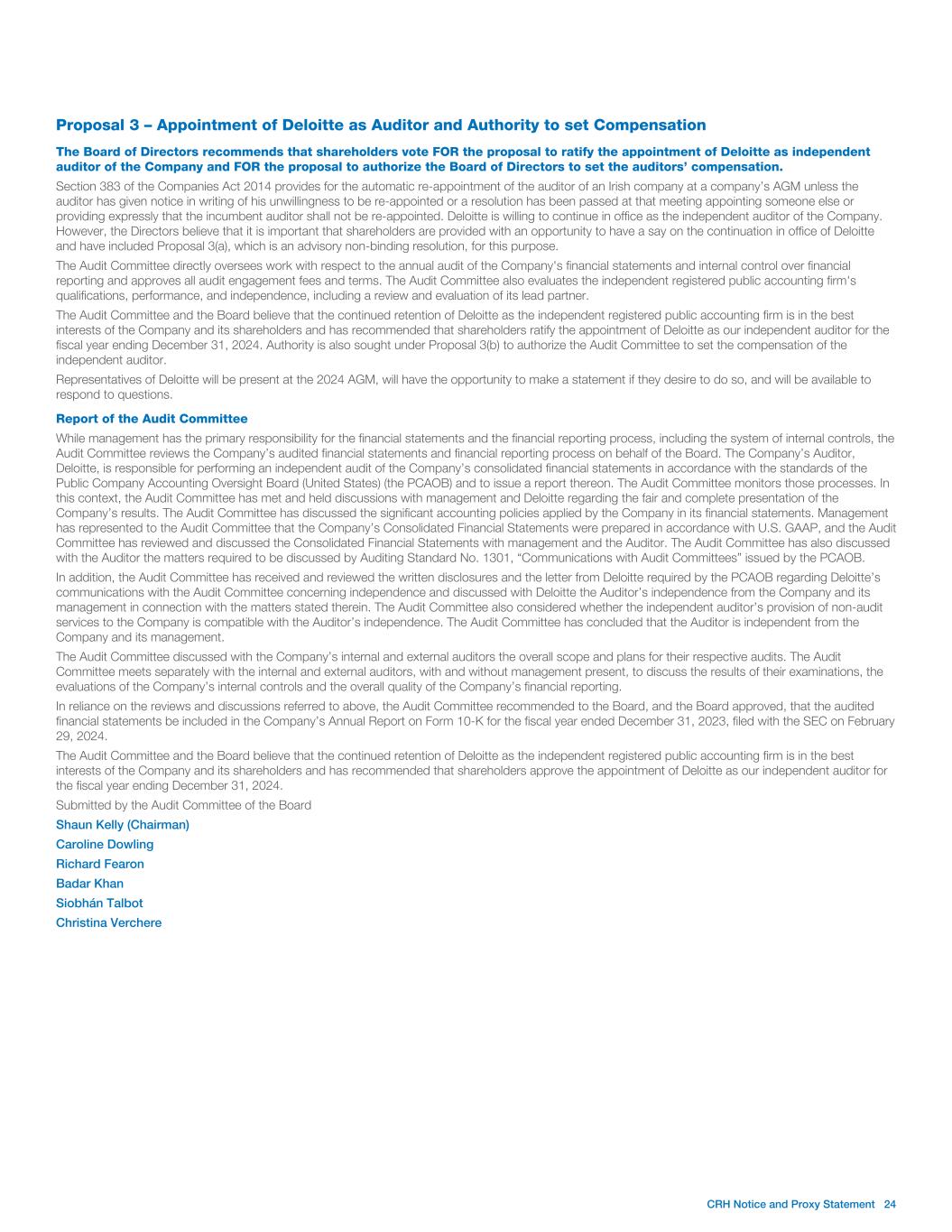 Proposal 3 – Appointment of Deloitte as Auditor and Authority to set Compensation

The Board of Directors recommends that shareholders vote FOR the proposal to ratify the appointment of Deloitte as independent auditor of the Company and FOR the proposal to authorize the Board of Directors to set the auditors' compensation.

Section 383 of the Companies Act 2014 provides for the automatic re-appointment of the auditor of an Irish company at a company's AGM unless the auditor has given notice in writing of his unwillingness to be re-appointed or a resolution has been passed at that meeting appointing someone else or providing expressly that the incumbent auditor shall not be re-appointed. Deloitte is willing to continue in office as the independent auditor of the Company. However, the Directors believe that it is important that shareholders are provided with an opportunity to have a say on the continuation in office of Deloitte and have included Proposal 3(a), which is an advisory non-binding resolution, for this purpose.

The Audit Committee directly oversees work with respect to the annual audit of the Company's financial statements and internal control over financial reporting and approves all audit engagement fees and terms. The Audit Committee also evaluates the independent registered public accounting firm's qualifications, performance, and independence, including a review and evaluation of its lead partner.

The Audit Committee and the Board believe that the continued retention of Deloitte as the independent registered public accounting firm is in the best interests of the Company and its shareholders and has recommended that shareholders ratify the appointment of Deloitte as our independent auditor for the fiscal year ending December 31, 2024. Authority is also sought under Proposal 3(b) to authorize the Audit Committee to set the compensation of the independent auditor.

Representatives of Deloitte will be present at the 2024 AGM, will have the opportunity to make a statement if they desire to do so, and will be available to respond to questions.

Report of the Audit Committee

While management has the primary responsibility for the financial statements and the financial reporting process, including the system of internal controls, the Audit Committee reviews the Company's audited financial statements and financial reporting process on behalf of the Board. The Company's Auditor, Deloitte, is responsible for performing an independent audit of the Company's consolidated financial statements in accordance with the standards of the Public Company Accounting Oversight Board (United States) (the PCAOB) and to issue a report thereon. The Audit Committee monitors those processes. In this context, the Audit Committee has met and held discussions with management and Deloitte regarding the fair and complete presentation of the Company's results. The Audit Committee has discussed the significant accounting policies applied by the Company in its financial statements. Management has represented to the Audit Committee that the Company's Consolidated Financial Statements were prepared in accordance with U.S. GAAP, and the Audit Committee has reviewed and discussed the Consolidated Financial Statements with management and the Auditor. The Audit Committee has also discussed with the Auditor the matters required to be discussed by Auditing Standard No. 1301, "Communications with Audit Committees" issued by the PCAOB.

In addition, the Audit Committee has received and reviewed the written disclosures and the letter from Deloitte required by the PCAOB regarding Deloitte's communications with the Audit Committee concerning independence and discussed with Deloitte the Auditor's independence from the Company and its management in connection with the matters stated therein. The Audit Committee also considered whether the independent auditor's provision of non-audit services to the Company is compatible with the Auditor's independence. The Audit Committee has concluded that the Auditor is independent from the Company and its management.

The Audit Committee discussed with the Company's internal and external auditors the overall scope and plans for their respective audits. The Audit Committee meets separately with the internal and external auditors, with and without management present, to discuss the results of their examinations, the evaluations of the Company's internal controls and the overall quality of the Company's financial reporting.

In reliance on the reviews and discussions referred to above, the Audit Committee recommended to the Board, and the Board approved, that the audited financial statements be included in the Company's Annual Report on Form 10-K for the fiscal year ended December 31, 2023, filed with the SEC on February 29, 2024.

The Audit Committee and the Board believe that the continued retention of Deloitte as the independent registered public accounting firm is in the best interests of the Company and its shareholders and has recommended that shareholders approve the appointment of Deloitte as our independent auditor for the fiscal year ending December 31, 2024.

Submitted by the Audit Committee of the Board

Shaun Kelly (Chairman)
Caroline Dowling
Richard Fearon
Badar Khan
Siobhán Talbot
Christina Verchere

CRH Notice and Proxy Statement 24